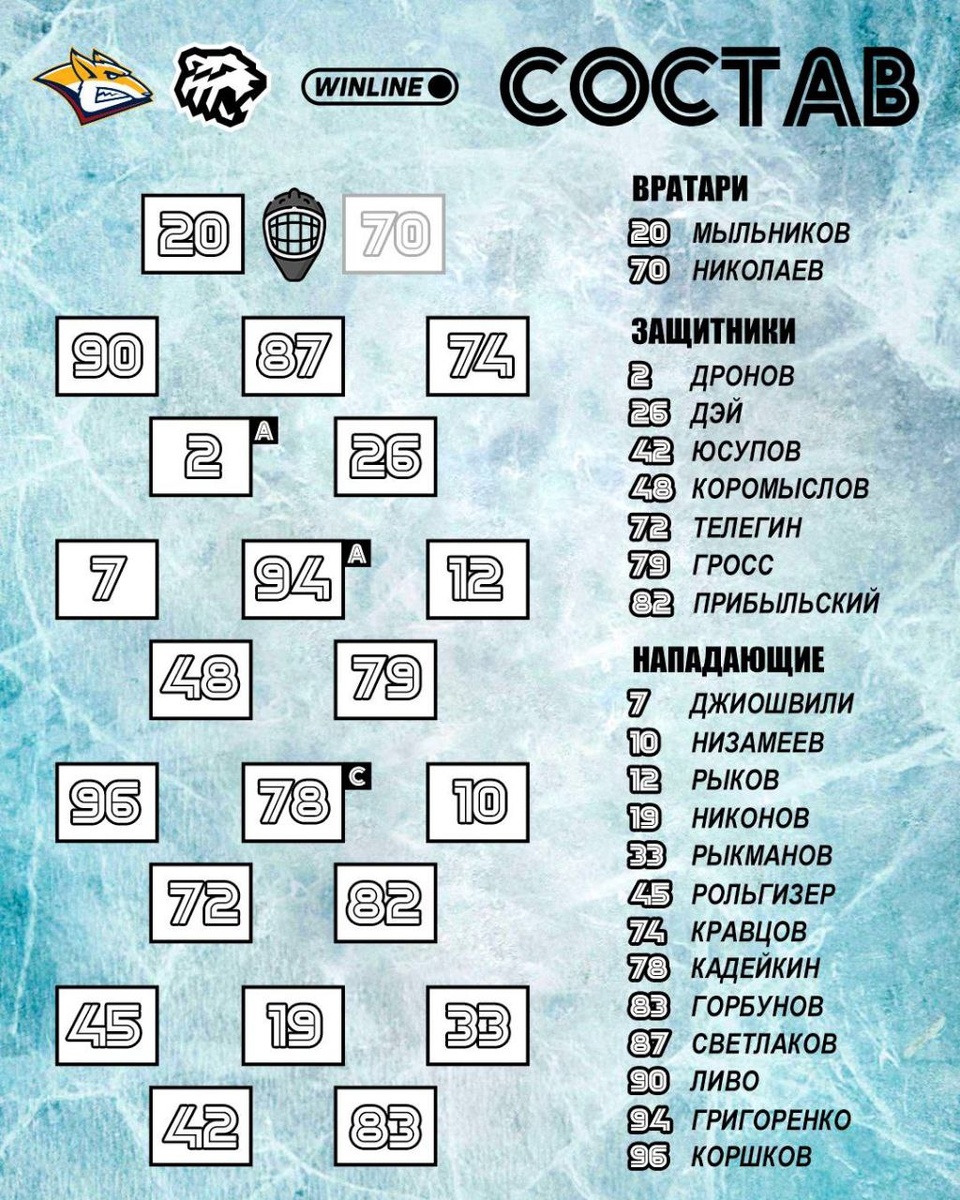 WINLINE

СОСТАВ

20 70

90 87 74

2 A 26

7 94 A 12

48 79

96 78 C 10

72 82

45 19 33

42 83

ВРАТАРИ
20 МЫЛЬНИКОВ
70 НИКОЛАЕВ

ЗАЩИТНИКИ
2 ДРОНОВ
26 ДЭЙ
42 ЮСУПОВ
48 КОРОМЫСЛОВ
72 ТЕЛЕГИН
79 ГРОСС
82 ПРИБЫЛЬСКИЙ

НАПАДАЮЩИЕ
7 ДЖИОШВИЛИ
10 НИЗАМЕЕВ
12 РЫКОВ
19 НИКОНОВ
33 РЫКМАНОВ
45 РОЛЬГИЗЕР
74 КРАВЦОВ
78 КАДЕЙКИН
83 ГОРБУНОВ
87 СВЕТЛАКОВ
90 ЛИВО
94 ГРИГОРЕНКО
96 КОРШКОВ